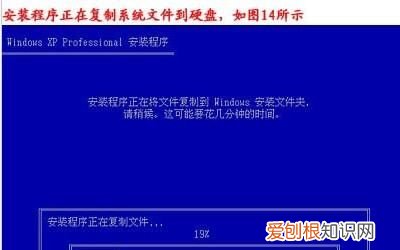 安装程序正在复制系统文件到硬盘，如图14所示

Windows XP Professional 安装程序

安装程序正在将文件复制到 Windows 安装文件夹，
请稍候。这可能要花几分钟的时间。

安装程序正在复制文件...
19%

爱创根知识网